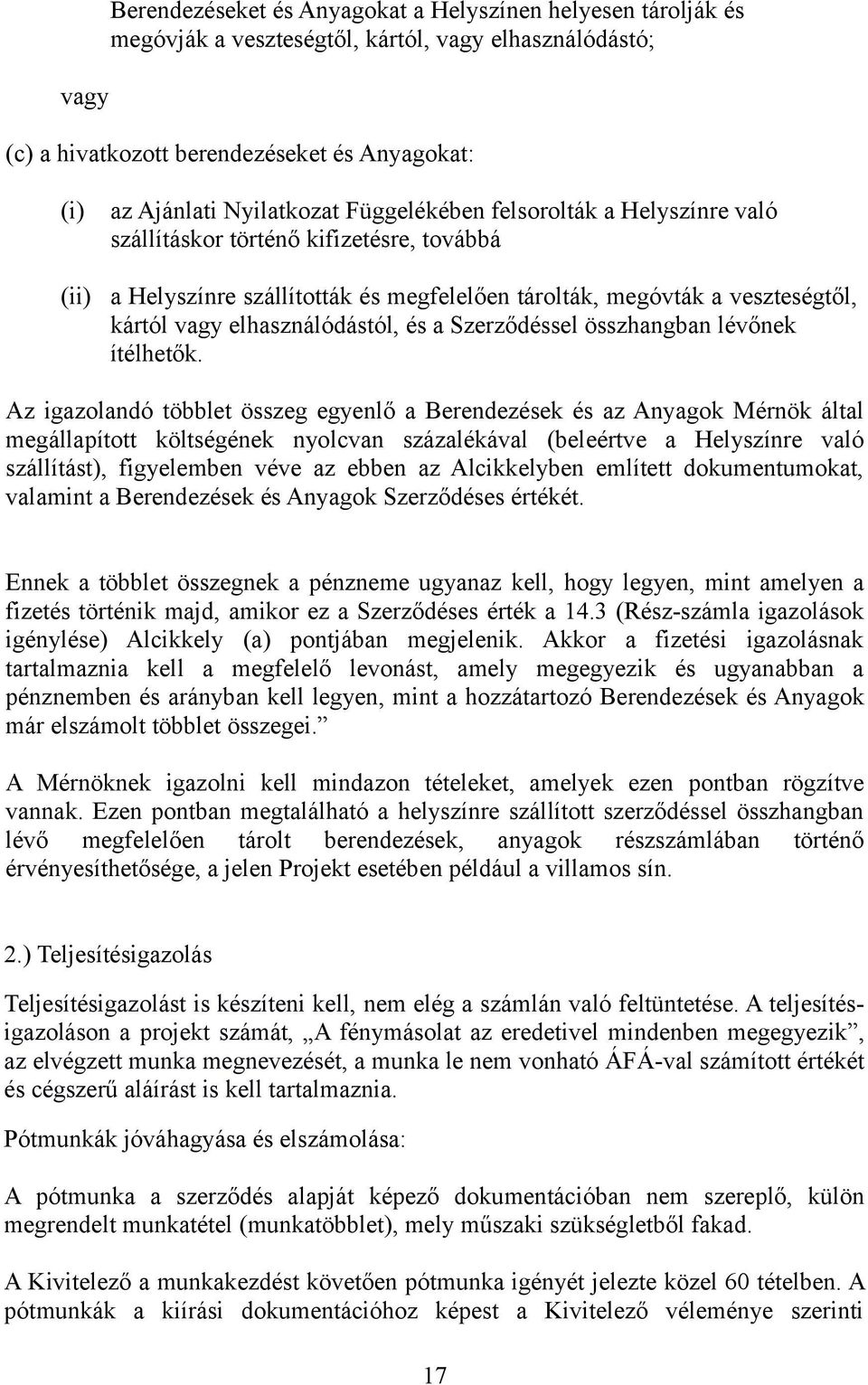 Berendezéseket és Anyagokat a Helyszínen helyesen tárolják és megóvják a veszteségtől, kártól, vagy elhasználódástó;

vagy

(c) a hivatkozott berendezéseket és Anyagokat:

(i) az Ajánlati Nyilatkozat Függelékében felsorolták a Helyszínre való szállításkor történő kifizetésre, továbbá

(ii) a Helyszínre szállították és megfelelően tárolták, megóvták a veszteségtől, kártól vagy elhasználódástól, és a Szerződéssel összhangban lévőnek ítélhetők.

Az igazolandó többlet összeg egyenlő a Berendezések és az Anyagok Mérnök által megállapított költségének nyolcvan százalékával (beleértve a Helyszínre való szállítást), figyelemben véve az ebben az Alcikkelyben említett dokumentumokat, valamint a Berendezések és Anyagok Szerződéses értékét.

Ennek a többlet összegnek a pénzneme ugyanaz kell, hogy legyen, mint amelyen a fizetés történik majd, amikor ez a Szerződéses érték a 14.3 (Rész-számla igazolások igénylése) Alcikkely (a) pontjában megjelenik. Akkor a fizetési igazolásnak tartalmaznia kell a megfelelő levonást, amely megegyezik és ugyanabban a pénznemben és arányban kell legyen, mint a hozzátartozó Berendezések és Anyagok már elszámolt többlet összegei.”

A Mérnöknek igazolni kell mindazon tételeket, amelyek ezen pontban rögzítve vannak. Ezen pontban megtalálható a helyszínre szállított szerződéssel összhangban lévő megfelelően tárolt berendezések, anyagok részszámlában történő érvényesíthetősége, a jelen Projekt esetében például a villamos sín.

2.) Teljesítésigazolás

Teljesítésigazolást is készíteni kell, nem elég a számlán való feltüntetése. A teljesítésigazoláson a projekt számát, „A fénymásolat az eredetivel mindenben megegyezik”, az elvégzett munka megnevezését, a munka le nem vonható ÁFÁ-val számított értékét és cégszerű aláírást is kell tartalmaznia.

Pótmunkák jóváhagyása és elszámolása:

A pótmunka a szerződés alapját képező dokumentációban nem szereplő, külön megrendelt munkatétel (munkatöbblet), mely műszaki szükségletből fakad.

A Kivitelező a munkakezdést követően pótmunka igényét jelezte közel 60 tételben. A pótmunkák a kiírási dokumentációhoz képest a Kivitelező véleménye szerinti

17